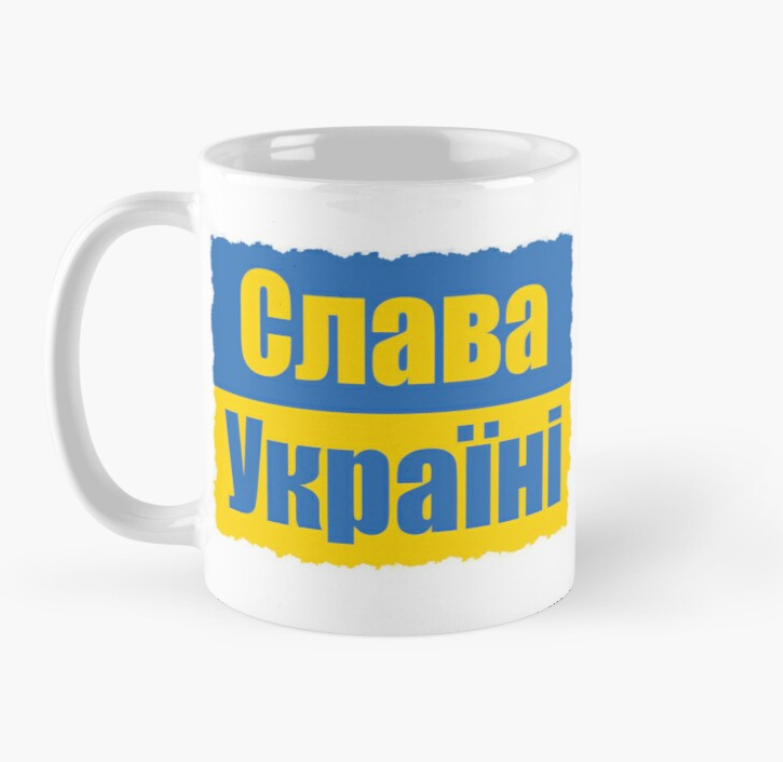 Слава
Україні